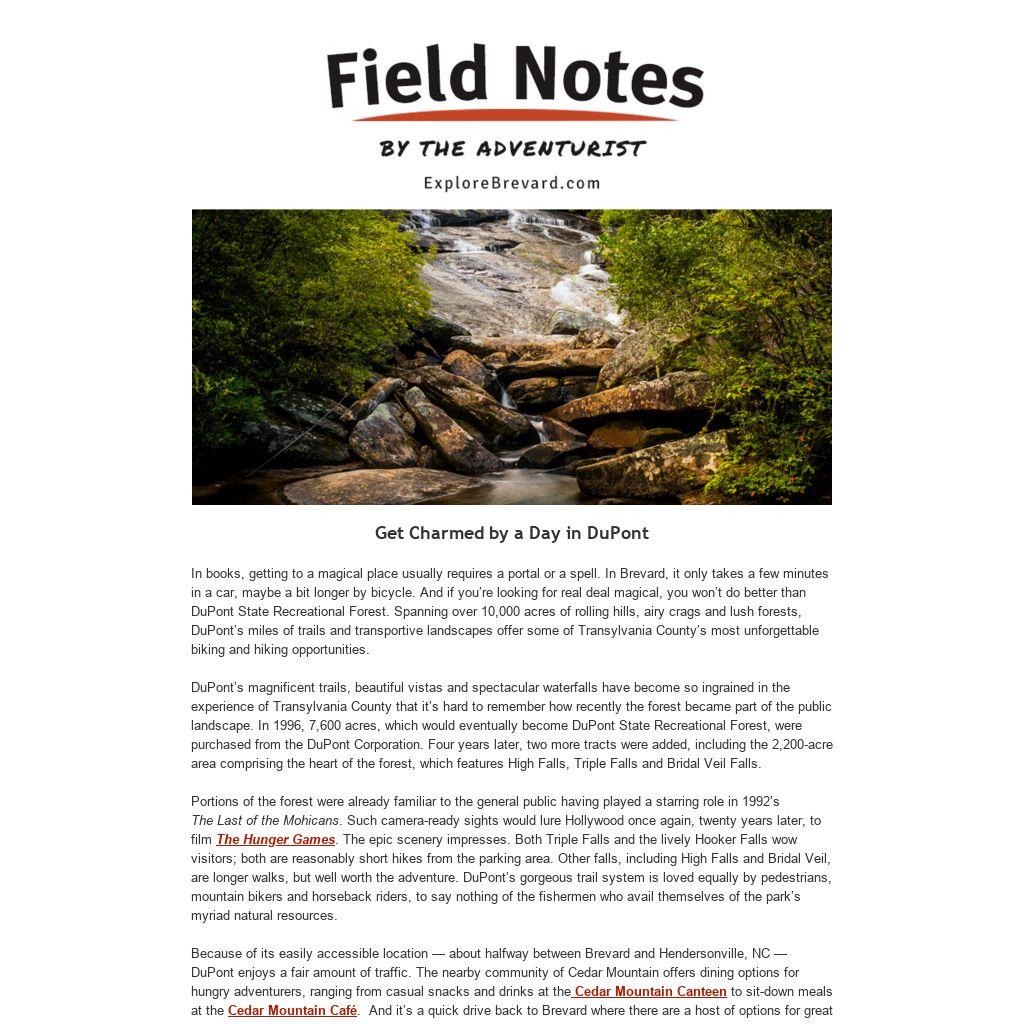 Field Notes

BY THE ADVENTURIST

ExploreBrevard.com

Get Charmed by a Day in DuPont

In books, getting to a magical place usually requires a portal or a spell. In Brevard, it only takes a few minutes in a car, maybe a bit longer by bicycle. And if you're looking for real deal magical, you won't do better than DuPont State Recreational Forest. Spanning over 10,000 acres of rolling hills, airy crags and lush forests, DuPont's miles of trails and transportive landscapes offer some of Transylvania County's most unforgettable biking and hiking opportunities.

DuPont's magnificent trails, beautiful vistas and spectacular waterfalls have become so ingrained in the experience of Transylvania County that it's hard to remember how recently the forest became part of the public landscape. In 1996, 7,600 acres, which would eventually become DuPont State Recreational Forest, were purchased from the DuPont Corporation. Four years later, two more tracts were added, including the 2,200-acre area comprising the heart of the forest, which features High Falls, Triple Falls and Bridal Veil Falls.

Portions of the forest were already familiar to the general public having played a starring role in 1992's The Last of the Mohicans. Such camera-ready sights would lure Hollywood once again, twenty years later, to film The Hunger Games. The epic scenery impresses. Both Triple Falls and the lively Hooker Falls wow visitors; both are reasonably short hikes from the parking area. Other falls, including High Falls and Bridal Veil, are longer walks, but well worth the adventure. DuPont's gorgeous trail system is loved equally by pedestrians, mountain bikers and horseback riders, to say nothing of the fishermen who avail themselves of the park's myriad natural resources.

Because of its easily accessible location — about halfway between Brevard and Hendersonville, NC — DuPont enjoys a fair amount of traffic. The nearby community of Cedar Mountain offers dining options for hungry adventurers, ranging from casual snacks and drinks at the Cedar Mountain Canteen to sit-down meals at the Cedar Mountain Café. And it's a quick drive back to Brevard where there are a host of options for great